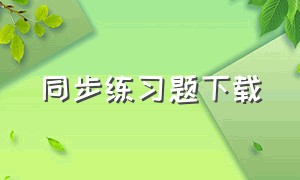 同步练习题下载